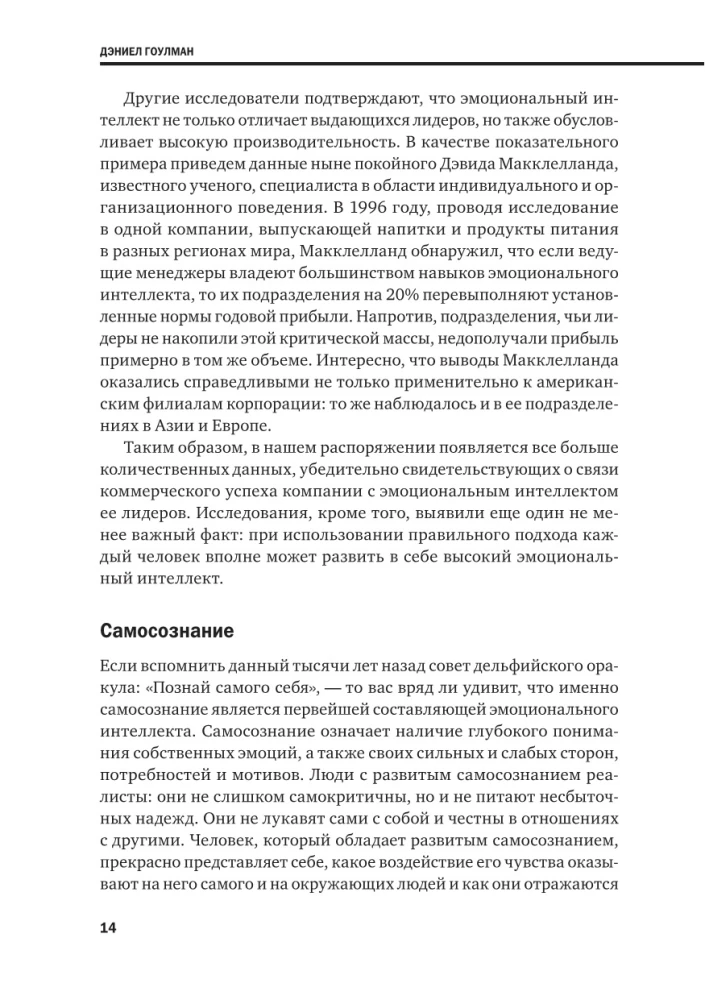 ДЭНИЕЛ ГОУЛМАН

Другие исследователи подтверждают, что эмоциональный интеллект не только отличает выдающихся лидеров, но также обусловливает высокую производительность. В качестве показательного примера приведем данные ныне покойного Дэвида Макклелланда, известного ученого, специалиста в области индивидуального и организационного поведения. В 1996 году, проводя исследование в одной компании, выпускающей напитки и продукты питания в разных регионах мира, Макклелланд обнаружил, что если ведущие менеджеры владеют большинством навыков эмоционального интеллекта, то их подразделения на 20% перевыполняют установленные нормы годовой прибыли. Напротив, подразделения, чьи лидеры не накопили этой критической массы, недополучали прибыль примерно в том же объеме. Интересно, что выводы Макклелланда оказались справедливыми не только применительно к американским филиалам корпорации: то же наблюдалось и в ее подразделениях в Азии и Европе.

Таким образом, в нашем распоряжении появляется все больше количественных данных, убедительно свидетельствующих о связи коммерческого успеха компании с эмоциональным интеллектом ее лидеров. Исследования, кроме того, выявили еще один не менее важный факт: при использовании правильного подхода каждый человек вполне может развить в себе высокий эмоциональный интеллект.

Самосознание

Если вспомнить данный тысячи лет назад совет дельфийского оракула: «Познай самого себя», — то вас вряд ли удивит, что именно самосознание является первейшей составляющей эмоционального интеллекта. Самосознание означает наличие глубокого понимания собственных эмоций, а также своих сильных и слабых сторон, потребностей и мотивов. Люди с развитым самосознанием реалисты: они не слишком самокритичны, но и не питают несбыточных надежд. Они не лукавят сами с собой и честны в отношениях с другими. Человек, который обладает развитым самосознанием, прекрасно представляет себе, какое воздействие его чувства оказывают на него самого и на окружающих людей и как они отражаются

14